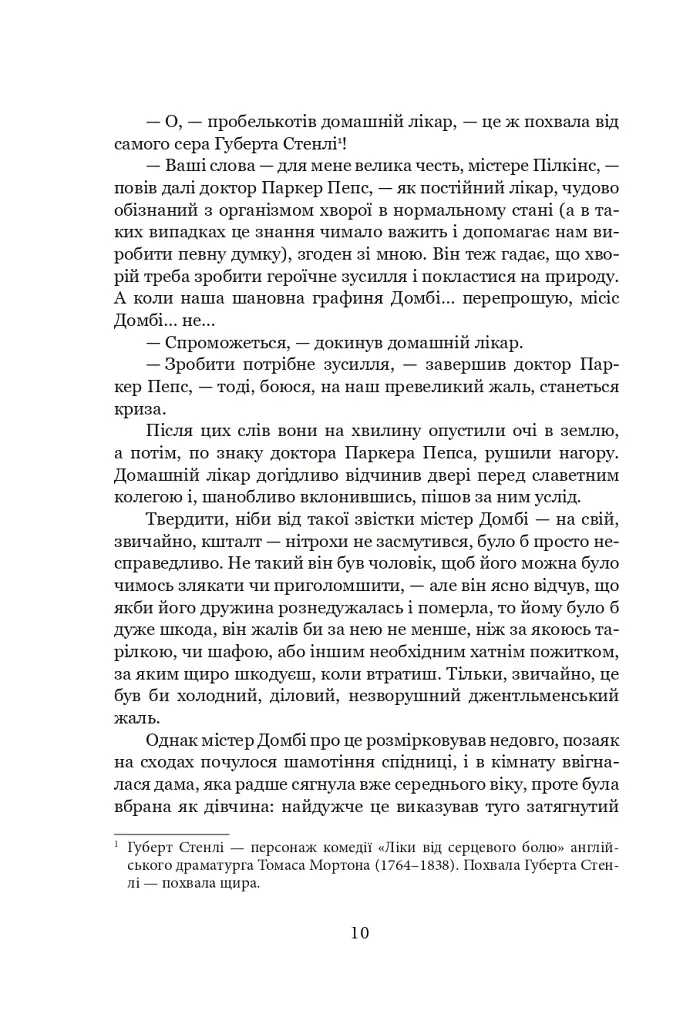 — О, — пробелькотів домашній лікар, — це ж похвала від самого сера Губерта Стенлі$^{1}$!

— Ваші слова — для мене велика честь, містере Пілкінс, — повів далі доктор Паркер Пепс, — як постійний лікар, чудово обізнаний з організмом хворої в нормальному стані (а в таких випадках це знання чимало важить і допомагає нам виробити певну думку), згоден зі мною. Він теж гадає, що хворій треба зробити героїчне зусилля і покластися на природу. А коли наша шановна графиня Домбі... перепрошую, місіс Домбі... не...

— Спроможеться, — докинув домашній лікар.

— Зробити потрібне зусилля, — завершив доктор Паркер Пепс, — тоді, боюся, на наш превеликий жаль, станеться криза.

Після цих слів вони на хвилину опустили очі в землю, а потім, по знаку доктора Паркера Пепса, рушили нагору. Домашній лікар догідливо відчинив двері перед славетним колегою і, шанобливо вклонившись, пішов за ним услід.

Твердити, ніби від такої звістки містер Домбі — на свій, звичайно, кшталт — нітрохи не засмутився, було б просто несправедливо. Не такий він був чоловік, щоб його можна було чимось злякати чи приголомшити, — але він ясно відчув, що якби його дружина рознедужалась і померла, то йому було б дуже шкода, він жалів би за нею не менше, ніж за якоюсь тарілкою, чи шафою, або іншим необхідним хатнім пожитком, за яким щиро шкодуєш, коли втратиш. Тільки, звичайно, це був би холодний, діловий, незворушний джентльменський жаль.

Однак містер Домбі про це розмірковував недовго, позаяк на сходах почулося шамотіння спідниці, і в кімнату ввігналася дама, яка радше сягнула вже середнього віку, проте була вбрана як дівчина: найдужче це виказував туго затягнутий

$^{1}$ Губерт Стенлі — персонаж комедії «Ліки від серцевого болю» англійського драматурга Томаса Мортона (1764–1838). Похвала Губерта Стенлі — похвала щира.

10